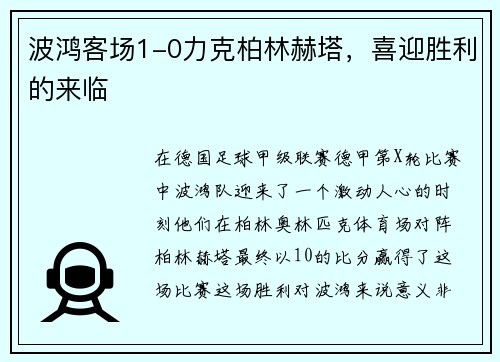 波鸿客场1-0力克柏林赫塔，喜迎胜利的来临

在德国足球甲级联赛德甲第X轮比赛中波鸿队迎来了一个激动人心的时刻他们在柏林奥林匹克体育场对阵柏林赫塔最终以10的比分赢得了这场比赛这场胜利对波鸿来说意义非